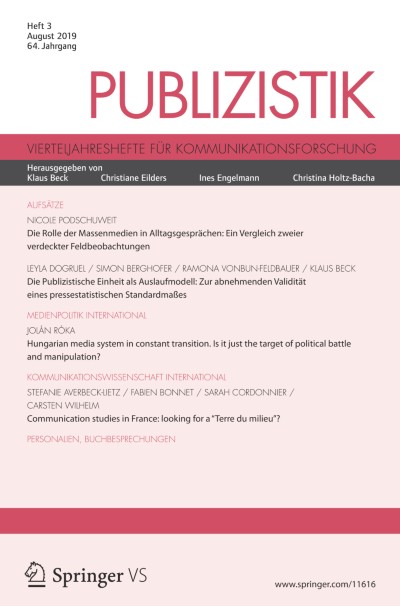 Heft 3
August 2019
64. Jahrgang

PUBLIZISTIK

VIERTELJAHRESHEFTE FÜR KOMMUNIKATIONSFORSCHUNG

Herausgegeben von
Klaus Beck Christiane Eilders Ines Engelmann Christina Holtz-Bacha

AUFSÄTZE

NICOLE PODSCHUWEIT
Die Rolle der Massenmedien in Alltagsgesprächen: Ein Vergleich zweier verdeckter Feldbeobachtungen

LEYLA DOGRUEL / SIMON BERGHOFER / RAMONA VONBUN-FELDBAUER / KLAUS BECK
Die Publizistische Einheit als Auslaufmodell: Zur abnehmenden Validität eines pressestatistischen Standardmaßes

MEDIENPOLITIK INTERNATIONAL

JOLÁN RÓKA
Hungarian media system in constant transition. Is it just the target of political battle and manipulation?

KOMMUNIKATIONSWISSENSCHAFT INTERNATIONAL

STEFANIE AVERBECK-LIETZ / FABIEN BONNET / SARAH CORDONNIER / CARSTEN WILHELM
Communication studies in France: looking for a "Terre du milieu"?

PERSONALIEN, BUCHBESPRECHUNGEN

Springer VS

www.springer.com/11616